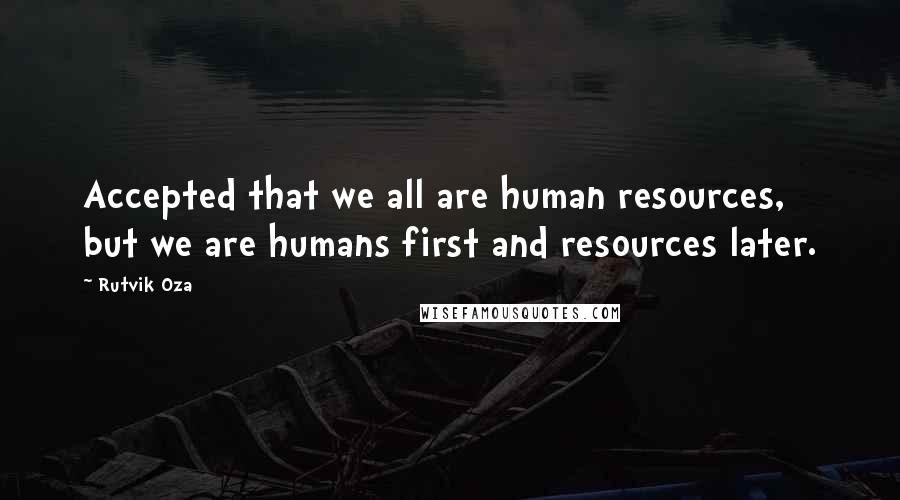 Accepted that we all are human resources, but we are humans first and resources later.

~ Rutvik Oza

WISEFAMOUSQUOTES.COM